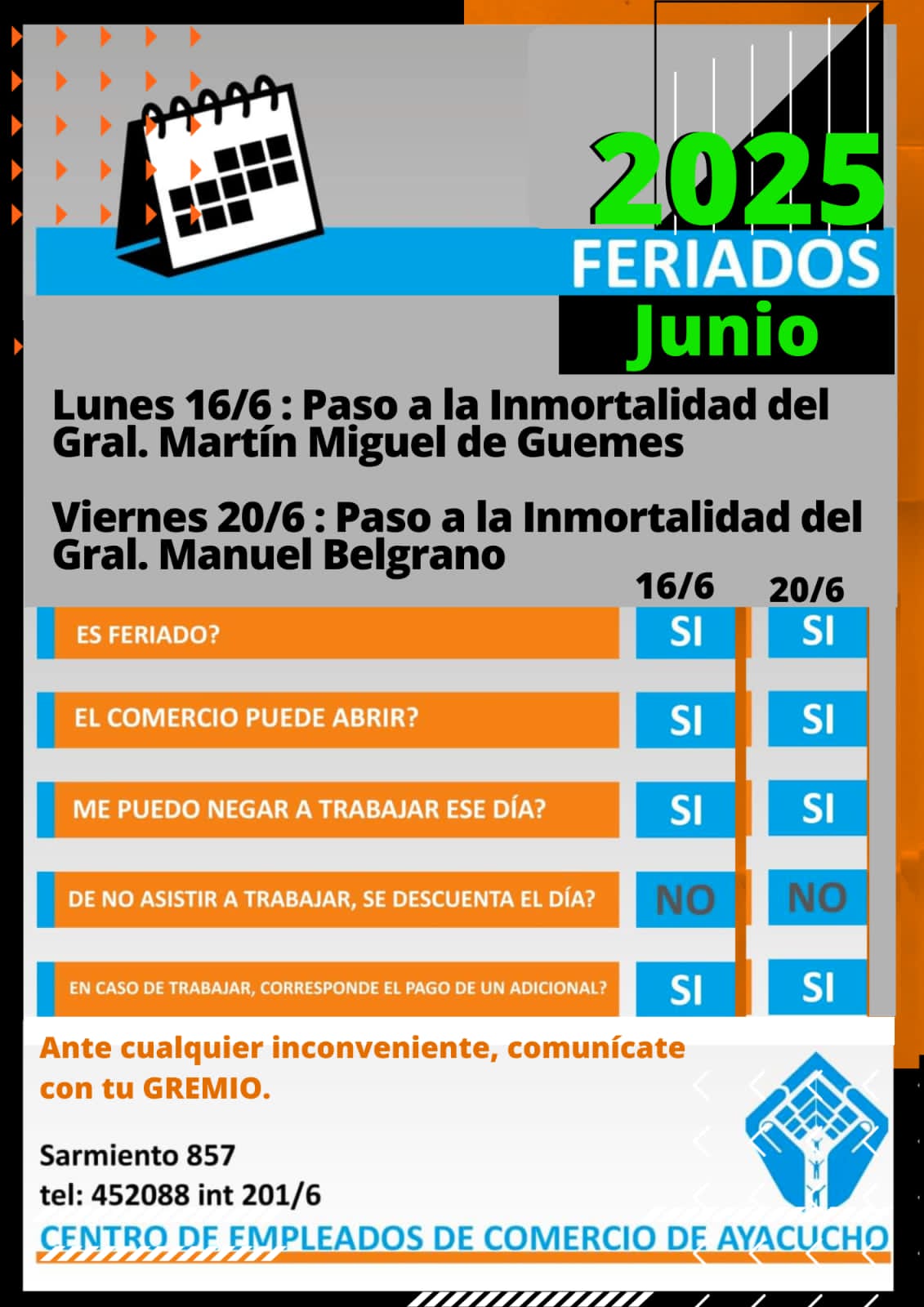 2025
FERIADOS
Junio

Lunes 16/6 : Paso a la Inmortalidad del Gral. Martín Miguel de Guemes

Viernes 20/6 : Paso a la Inmortalidad del Gral. Manuel Belgrano

| | 16/6 | 20/6 |
|---|---|---|
| ES FERIADO? | SI | SI |
| EL COMERCIO PUEDE ABRIR? | SI | SI |
| ME PUEDO NEGAR A TRABAJAR ESE DÍA? | SI | SI |
| DE NO ASISTIR A TRABAJAR, SE DESCUENTA EL DÍA? | NO | NO |
| EN CASO DE TRABAJAR, CORRESPONDE EL PAGO DE UN ADICIONAL? | SI | SI |

Ante cualquier inconveniente, comunícate con tu GREMIO.

Sarmiento 857
tel: 452088 int 201/6
CENTRO DE EMPLEADOS DE COMERCIO DE AYACUCHO